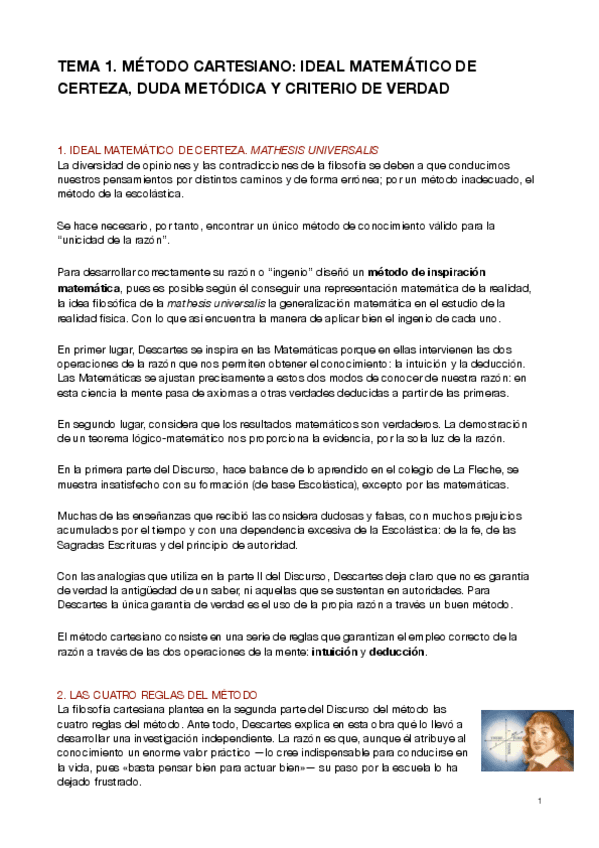 TEMA 1. MÉTODO CARTESIANO: IDEAL MATEMÁTICO DE CERTEZA, DUDA METÓDICA Y CRITERIO DE VERDAD

1. IDEAL MATEMÁTICO DE CERTEZA. MATHESIS UNIVERSALIS
La diversidad de opiniones y las contradicciones de la filosofía se deben a que conducimos nuestros pensamientos por distintos caminos y de forma errónea; por un método inadecuado, el método de la escolástica.

Se hace necesario, por tanto, encontrar un único método de conocimiento válido para la "unicidad de la razón".

Para desarrollar correctamente su razón o "ingenio" diseñó un método de inspiración matemática, pues es posible según él conseguir una representación matemática de la realidad, la idea filosófica de la mathesis universalis la generalización matemática en el estudio de la realidad física. Con lo que así encuentra la manera de aplicar bien el ingenio de cada uno.

En primer lugar, Descartes se inspira en las Matemáticas porque en ellas intervienen las dos operaciones de la razón que nos permiten obtener el conocimiento: la intuición y la deducción. Las Matemáticas se ajustan precisamente a estos dos modos de conocer de nuestra razón: en esta ciencia la mente pasa de axiomas a otras verdades deducidas a partir de las primeras.

En segundo lugar, considera que los resultados matemáticos son verdaderos. La demostración de un teorema lógico-matemático nos proporciona la evidencia, por la sola luz de la razón.

En la primera parte del Discurso, hace balance de lo aprendido en el colegio de La Fleche, se muestra insatisfecho con su formación (de base Escolástica), excepto por las matemáticas.

Muchas de las enseñanzas que recibió las considera dudosas y falsas, con muchos prejuicios acumulados por el tiempo y con una dependencia excesiva de la Escolástica: de la fe, de las Sagradas Escrituras y del principio de autoridad.

Con las analogías que utiliza en la parte II del Discurso, Descartes deja claro que no es garantía de verdad la antigüedad de un saber, ni aquellas que se sustentan en autoridades. Para Descartes la única garantía de verdad es el uso de la propia razón a través un buen método.

El método cartesiano consiste en una serie de reglas que garantizan el empleo correcto de la razón a través de las dos operaciones de la mente: intuición y deducción.

2. LAS CUATRO REGLAS DEL MÉTODO
La filosofía cartesiana plantea en la segunda parte del Discurso del método las cuatro reglas del método. Ante todo, Descartes explica en esta obra qué lo llevó a desarrollar una investigación independiente. La razón es que, aunque él atribuye al conocimiento un enorme valor práctico —lo cree indispensable para conducirse en la vida, pues «basta pensar bien para actuar bien»— su paso por la escuela lo ha dejado frustrado.

1